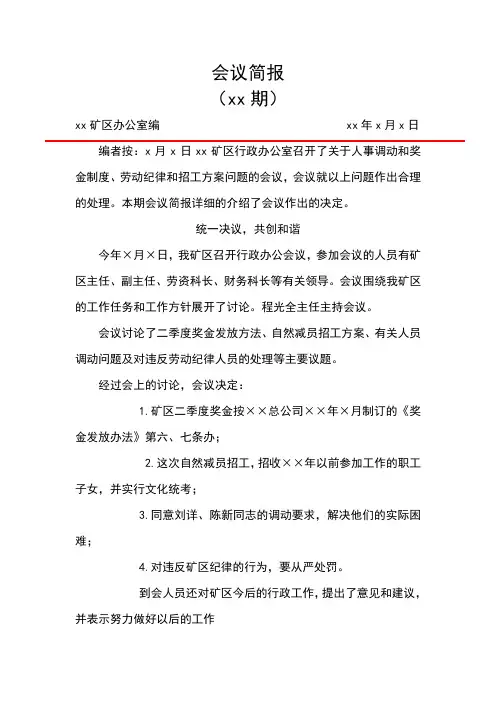 会议简报

（xx 期）

xx 矿区办公室编 xx 年 x 月 x 日

编者按：x 月 x 日 xx 矿区行政办公室召开了关于人事调动和奖金制度、劳动纪律和招工方案问题的会议，会议就以上问题作出合理的处理。本期会议简报详细的介绍了会议作出的决定。

统一决议，共创和谐

今年×月×日，我矿区召开行政办公会议，参加会议的人员有矿区主任、副主任、劳资科长、财务科长等有关领导。会议围绕我矿区的工作任务和工作方针展开了讨论。程光全主任主持会议。

会议讨论了二季度奖金发放方法、自然减员招工方案、有关人员调动问题及对违反劳动纪律人员的处理等主要议题。

经过会上的讨论，会议决定：

1. 矿区二季度奖金按××总公司××年×月制订的《奖金发放办法》第六、七条办；

2. 这次自然减员招工，招收××年以前参加工作的职工子女，并实行文化统考；

3. 同意刘详、陈新同志的调动要求，解决他们的实际困难；

4. 对违反矿区纪律的行为，要从严处罚。

到会人员还对矿区今后的行政工作，提出了意见和建议，并表示努力做好以后的工作